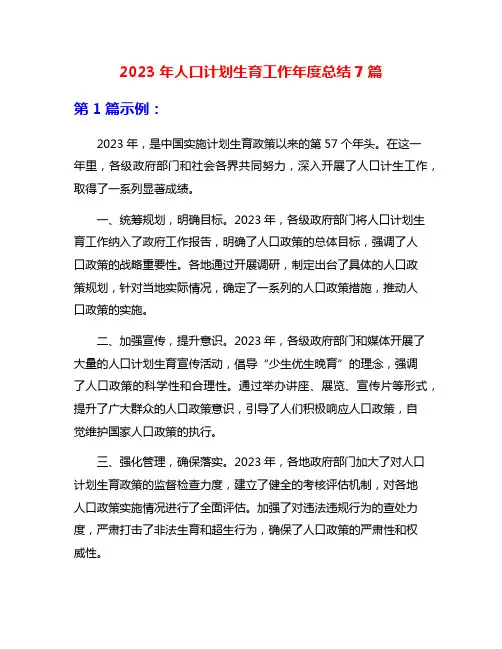 2023 年人口计划生育工作年度总结 7 篇

第 1 篇示例：

2023 年，是中国实施计划生育政策以来的第 57 个年头。在这一年里，各级政府部门和社会各界共同努力，深入开展了人口计生工作，取得了一系列显著成绩。

一、统筹规划，明确目标。2023 年，各级政府部门将人口计划生育工作纳入了政府工作报告，明确了人口政策的总体目标，强调了人口政策的战略重要性。各地通过开展调研，制定出台了具体的人口政策规划，针对当地实际情况，确定了一系列的人口政策措施，推动人口政策的实施。

二、加强宣传，提升意识。2023 年，各级政府部门和媒体开展了大量的人口计划生育宣传活动，倡导“少生优生晚育”的理念，强调了人口政策的科学性和合理性。通过举办讲座、展览、宣传片等形式，提升了广大群众的人口政策意识，引导了人们积极响应人口政策，自觉维护国家人口政策的执行。

三、强化管理，确保落实。2023 年，各地政府部门加大了对人口计划生育政策的监督检查力度，建立了健全的考核评估机制，对各地人口政策实施情况进行了全面评估。加强了对违法违规行为的查处力度，严肃打击了非法生育和超生行为，确保了人口政策的严肃性和权威性。